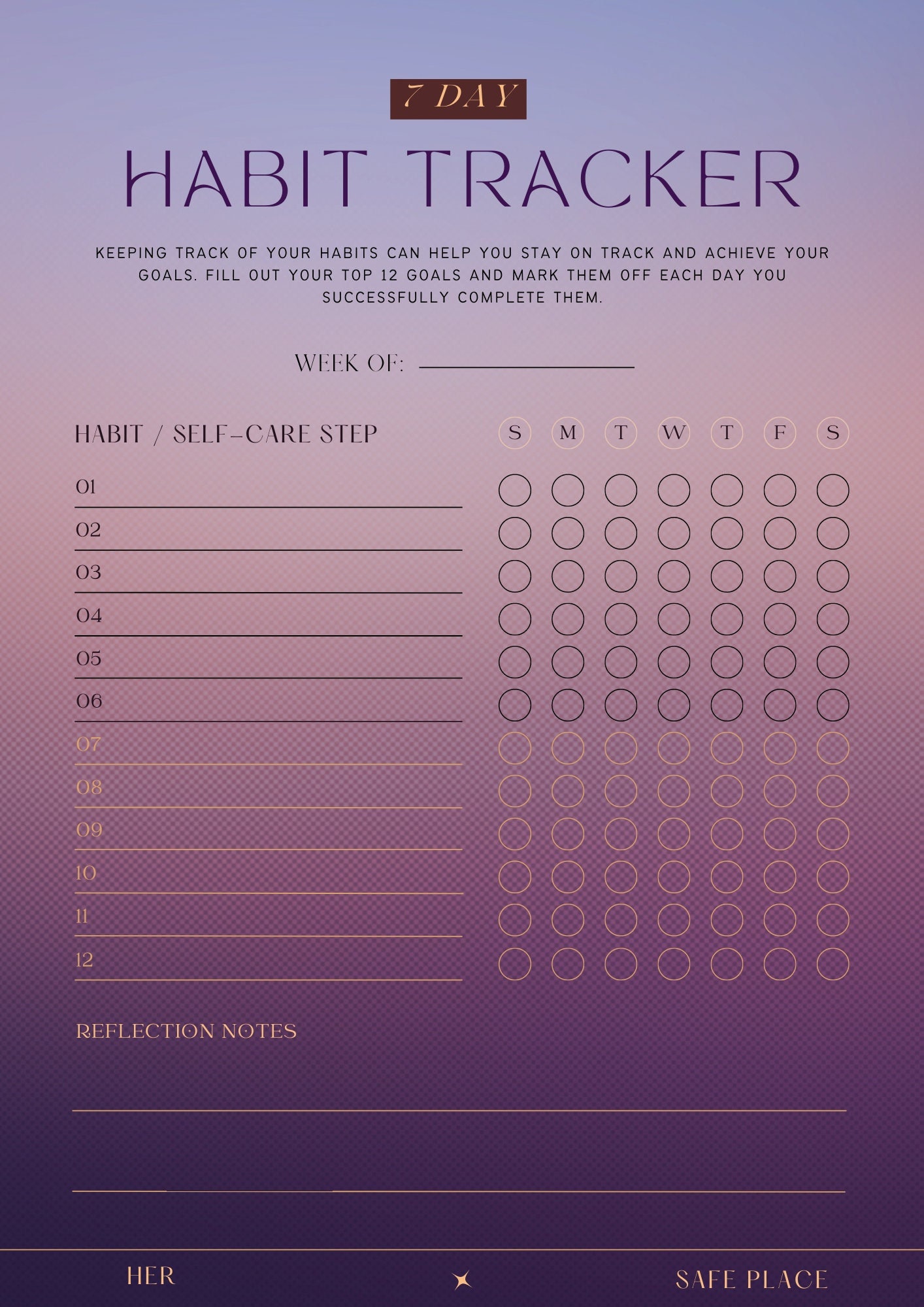 7 DAY

HABIT TRACKER

KEEPING TRACK OF YOUR HABITS CAN HELP YOU STAY ON TRACK AND ACHIEVE YOUR GOALS. FILL OUT YOUR TOP 12 GOALS AND MARK THEM OFF EACH DAY YOU SUCCESSFULLY COMPLETE THEM.

WEEK OF: ____

HABIT / SELF-CARE STEP

S M T W T F S

01 ____
02 ____
03 ____
04 ____
05 ____
06 ____
07 ____
08 ____
09 ____
10 ____
11 ____
12 ____

REFLECTION NOTES

____

____

HER SAFE PLACE